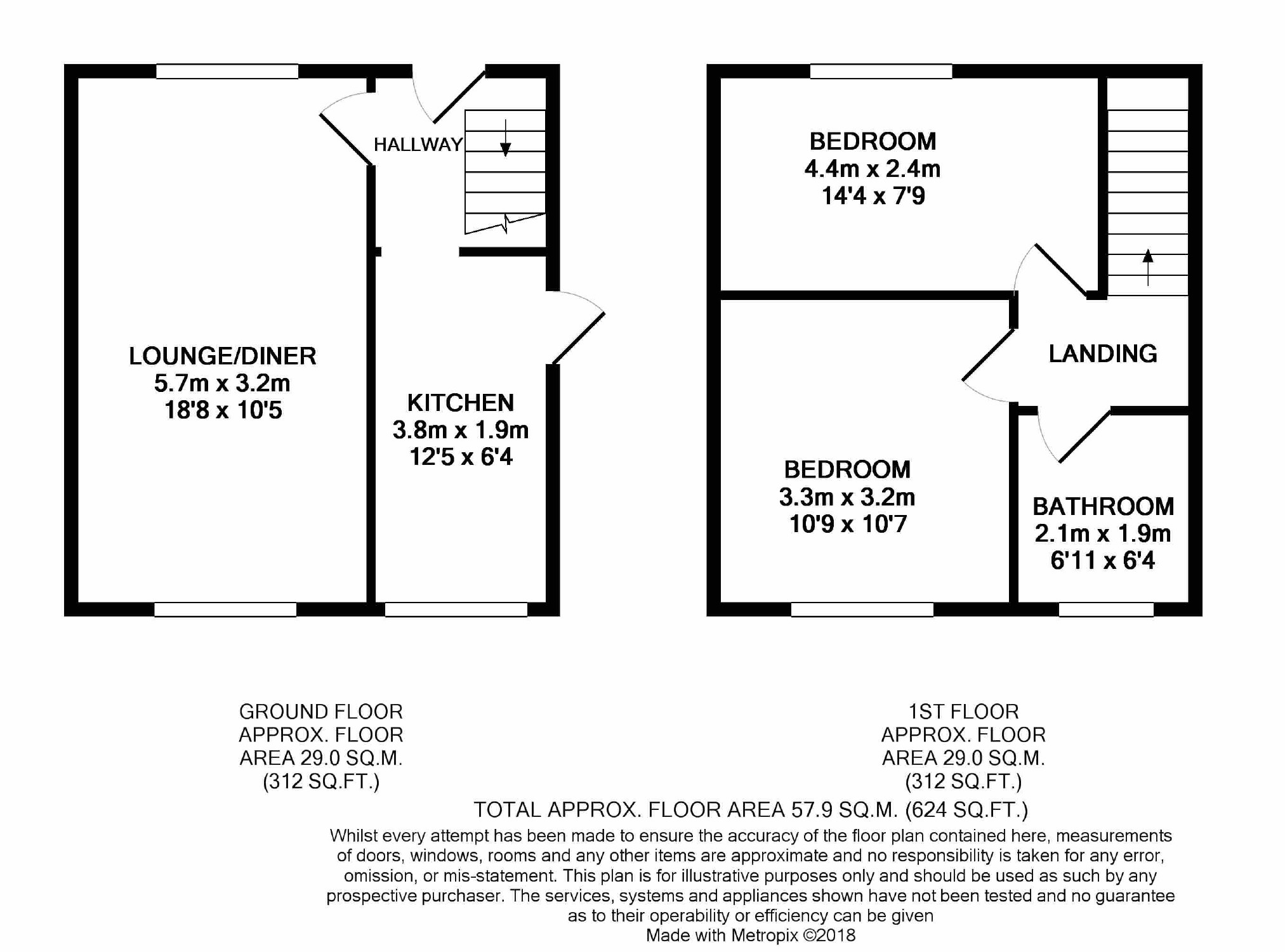 HALLWAY

LOUNGE/DINER
5.7m x 3.2m
18'8 x 10'5

KITCHEN
3.8m x 1.9m
12'5 x 6'4

BEDROOM
4.4m x 2.4m
14'4 x 7'9

LANDING

BEDROOM
3.3m x 3.2m
10'9 x 10'7

BATHROOM
2.1m x 1.9m
6'11 x 6'4

GROUND FLOOR
APPROX. FLOOR
AREA 29.0 SQ.M.
(312 SQ.FT.)

1ST FLOOR
APPROX. FLOOR
AREA 29.0 SQ.M.
(312 SQ.FT.)

TOTAL APPROX. FLOOR AREA 57.9 SQ.M. (624 SQ.FT.)

Whilst every attempt has been made to ensure the accuracy of the floor plan contained here, measurements of doors, windows, rooms and any other items are approximate and no responsibility is taken for any error, omission, or mis-statement. This plan is for illustrative purposes only and should be used as such by any prospective purchaser. The services, systems and appliances shown have not been tested and no guarantee as to their operability or efficiency can be given
Made with Metropix ©2018